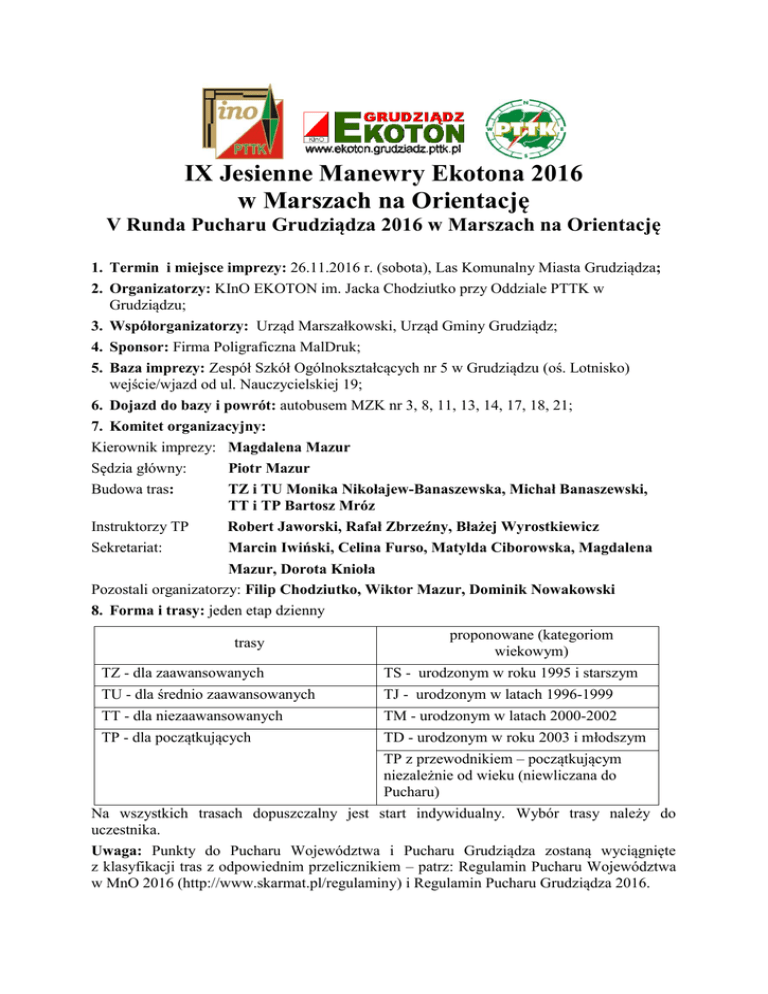 ino PTTK

KInO GRUDZIĄDZ EKOTON www.ekoton.grudziadz.pttk.pl

PTTK

IX Jesienne Manewry Ekotona 2016
w Marszach na Orientację
V Runda Pucharu Grudziądza 2016 w Marszach na Orientację

1. Termin i miejsce imprezy: 26.11.2016 r. (sobota), Las Komunalny Miasta Grudziądza;
2. Organizatorzy: KInO EKOTON im. Jacka Chodziutko przy Oddziale PTTK w Grudziądzu;
3. Współorganizatorzy: Urząd Marszałkowski, Urząd Gminy Grudziądz;
4. Sponsor: Firma Poligraficzna MalDruk;
5. Baza imprezy: Zespół Szkół Ogólnokształcących nr 5 w Grudziądzu (oś. Lotnisko) wejście/wjazd od ul. Nauczycielskiej 19;
6. Dojazd do bazy i powrót: autobusem MZK nr 3, 8, 11, 13, 14, 17, 18, 21;
7. Komitet organizacyjny:
Kierownik imprezy: Magdalena Mazur
Sędzia główny: Piotr Mazur
Budowa tras: TZ i TU Monika Nikołajew-Banaszewska, Michał Banaszewski, TT i TP Bartosz Mróz
Instruktorzy TP Robert Jaworski, Rafał Zbrzeźny, Błażej Wyrostkiewicz
Sekretariat: Marcin Iwiński, Celina Furso, Matylda Ciborowska, Magdalena Mazur, Dorota Knioła
Pozostali organizatorzy: Filip Chodziutko, Wiktor Mazur, Dominik Nowakowski
8. Forma i trasy: jeden etap dzienny

| trasy | proponowane (kategoriom wiekowym) |
|---|---|
| TZ - dla zaawansowanych | TS - urodzonym w roku 1995 i starszym |
| TU - dla średnio zaawansowanych | TJ - urodzonym w latach 1996-1999 |
| TT - dla niezaawansowanych | TM - urodzonym w latach 2000-2002 |
| TP - dla początkujących | TD - urodzonym w roku 2003 i młodszym |
| | TP z przewodnikiem – początkującym niezależnie od wieku (niewliczana do Pucharu) |

Na wszystkich trasach dopuszczalny jest start indywidualny. Wybór trasy należy do uczestnika.
Uwaga: Punkty do Pucharu Województwa i Pucharu Grudziądza zostaną wyciągnięte z klasyfikacji tras z odpowiednim przelicznikiem – patrz: Regulamin Pucharu Województwa w MnO 2016 (http://www.skarmat.pl/regulaminy) i Regulamin Pucharu Grudziądza 2016.